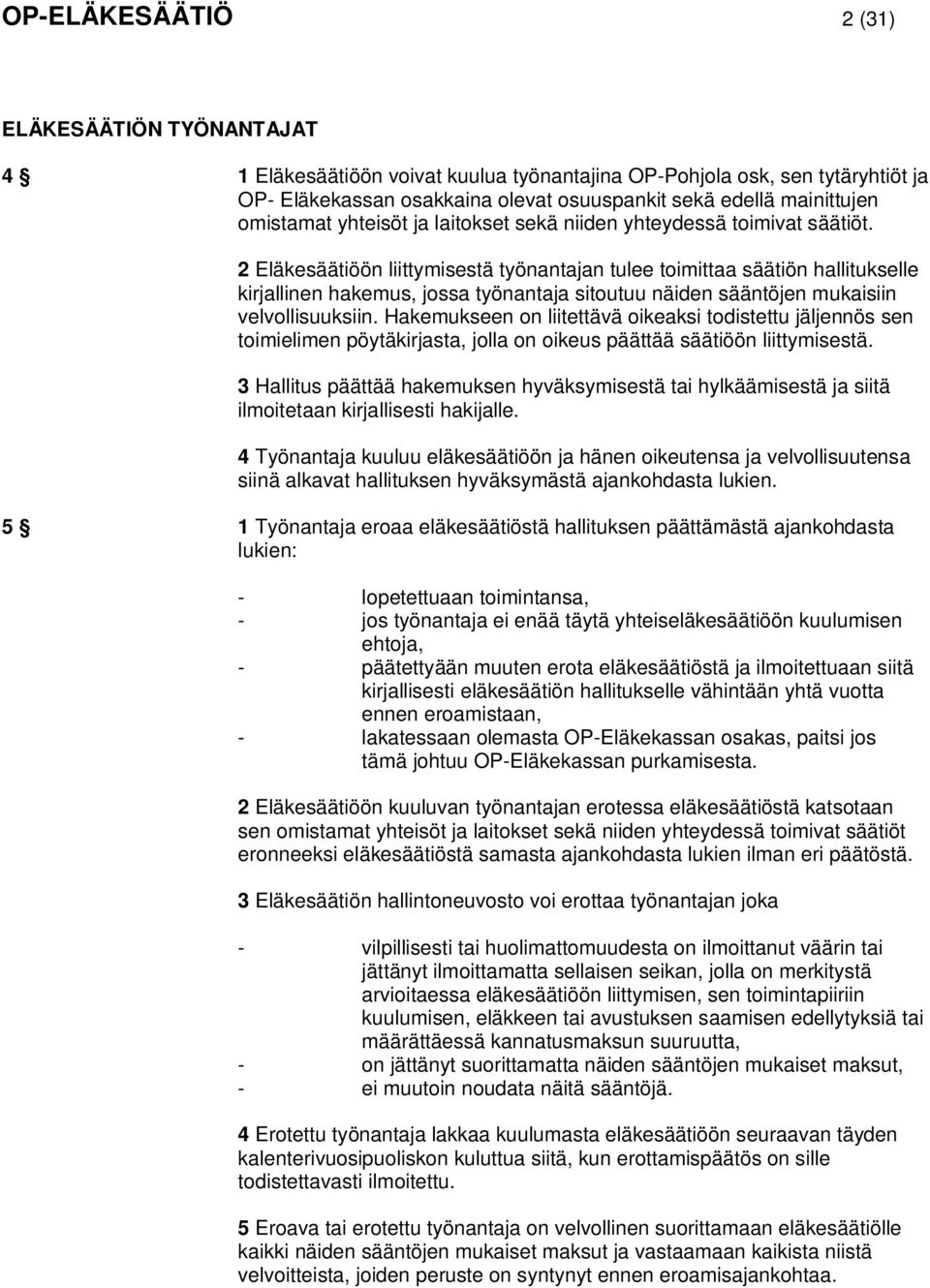 OP-ELÄKESÄÄTIÖ 2 (31)

ELÄKESÄÄTIÖN TYÖNANTAJAT

4 § 1 Eläkesäätiöön voivat kuulua työnantajina OP-Pohjola osk, sen tytäryhtiöt ja OP- Eläkekassan osakkaina olevat osuuspankit sekä edellä mainittujen omistamat yhteisöt ja laitokset sekä niiden yhteydessä toimivat säätiöt.

2 Eläkesäätiöön liittymisestä työnantajan tulee toimittaa säätiön hallitukselle kirjallinen hakemus, jossa työnantaja sitoutuu näiden sääntöjen mukaisiin velvollisuuksiin. Hakemukseen on liitettävä oikeaksi todistettu jäljennös sen toimielimen pöytäkirjasta, jolla on oikeus päättää säätiöön liittymisestä.

3 Hallitus päättää hakemuksen hyväksymisestä tai hylkäämisestä ja siitä ilmoitetaan kirjallisesti hakijalle.

4 Työnantaja kuuluu eläkesäätiöön ja hänen oikeutensa ja velvollisuutensa siinä alkavat hallituksen hyväksymästä ajankohdasta lukien.

5 § 1 Työnantaja eroaa eläkesäätiöstä hallituksen päättämästä ajankohdasta lukien:

- lopetettuaan toimintansa,
- jos työnantaja ei enää täytä yhteiseläkesäätiöön kuulumisen ehtoja,
- päätettyään muuten erota eläkesäätiöstä ja ilmoitettuaan siitä kirjallisesti eläkesäätiön hallitukselle vähintään yhtä vuotta ennen eroamistaan,
- lakatessaan olemasta OP-Eläkekassan osakas, paitsi jos tämä johtuu OP-Eläkekassan purkamisesta.

2 Eläkesäätiöön kuuluvan työnantajan erotessa eläkesäätiöstä katsotaan sen omistamat yhteisöt ja laitokset sekä niiden yhteydessä toimivat säätiöt eronneeksi eläkesäätiöstä samasta ajankohdasta lukien ilman eri päätöstä.

3 Eläkesäätiön hallintoneuvosto voi erottaa työnantajan joka

- vilpillisesti tai huolimattomuudesta on ilmoittanut väärin tai jättänyt ilmoittamatta sellaisen seikan, jolla on merkitystä arvioitaessa eläkesäätiöön liittymisen, sen toimintapiiriin kuulumisen, eläkkeen tai avustuksen saamisen edellytyksiä tai määrättäessä kannatusmaksun suuruutta,
- on jättänyt suorittamatta näiden sääntöjen mukaiset maksut,
- ei muutoin noudata näitä sääntöjä.

4 Erotettu työnantaja lakkaa kuulumasta eläkesäätiöön seuraavan täyden kalenterivuosipuoliskon kuluttua siitä, kun erottamispäätös on sille todistettavasti ilmoitettu.

5 Eroava tai erotettu työnantaja on velvollinen suorittamaan eläkesäätiölle kaikki näiden sääntöjen mukaiset maksut ja vastaamaan kaikista niistä velvoitteista, joiden peruste on syntynyt ennen eroamisajankohtaa.